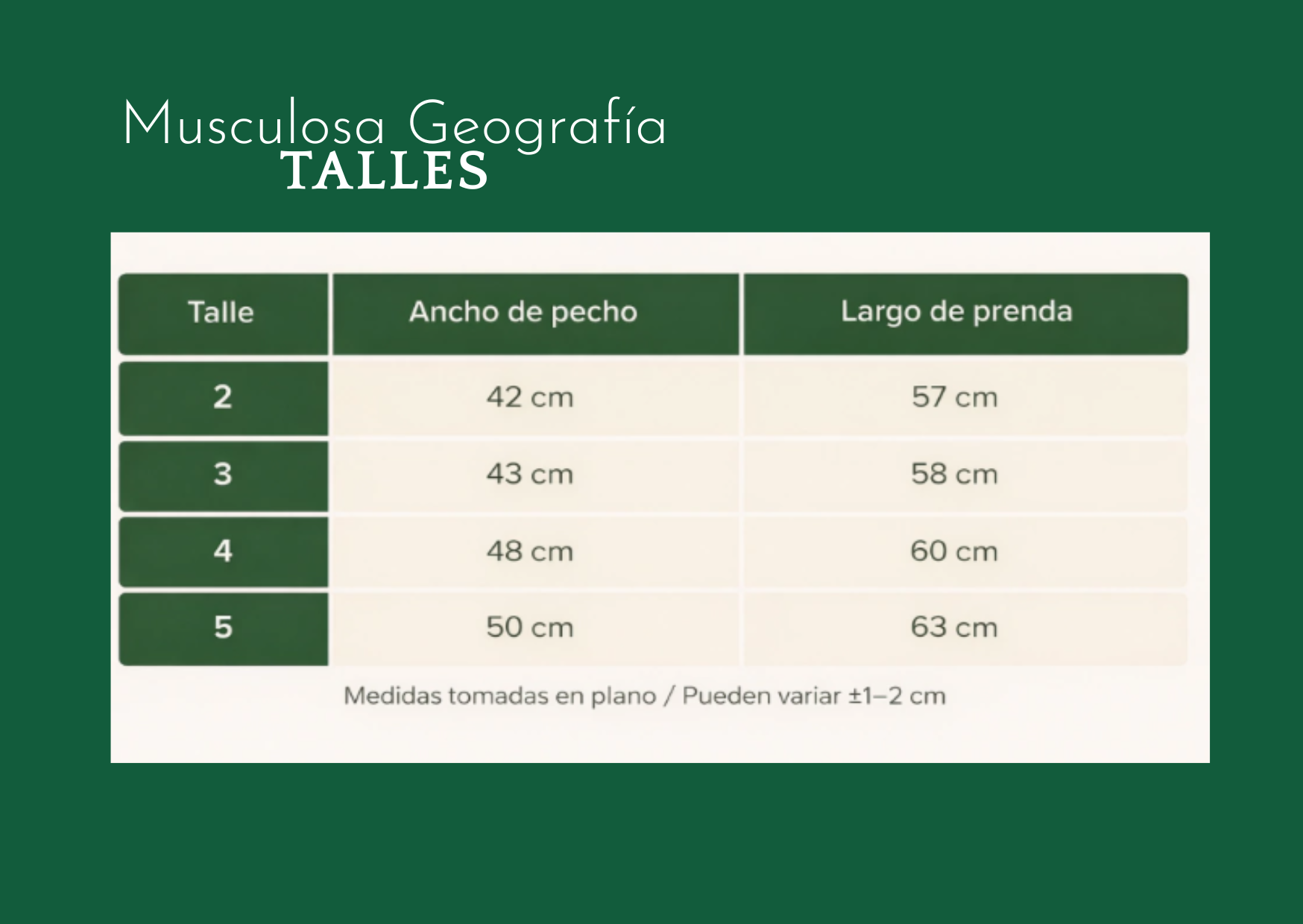 Musculosa Geografía
TALLES

| Talle | Ancho de pecho | Largo de prenda |
|---|---|---|
| 2 | 42 cm | 57 cm |
| 3 | 43 cm | 58 cm |
| 4 | 48 cm | 60 cm |
| 5 | 50 cm | 63 cm |

Medidas tomadas en plano / Pueden variar ±1–2 cm